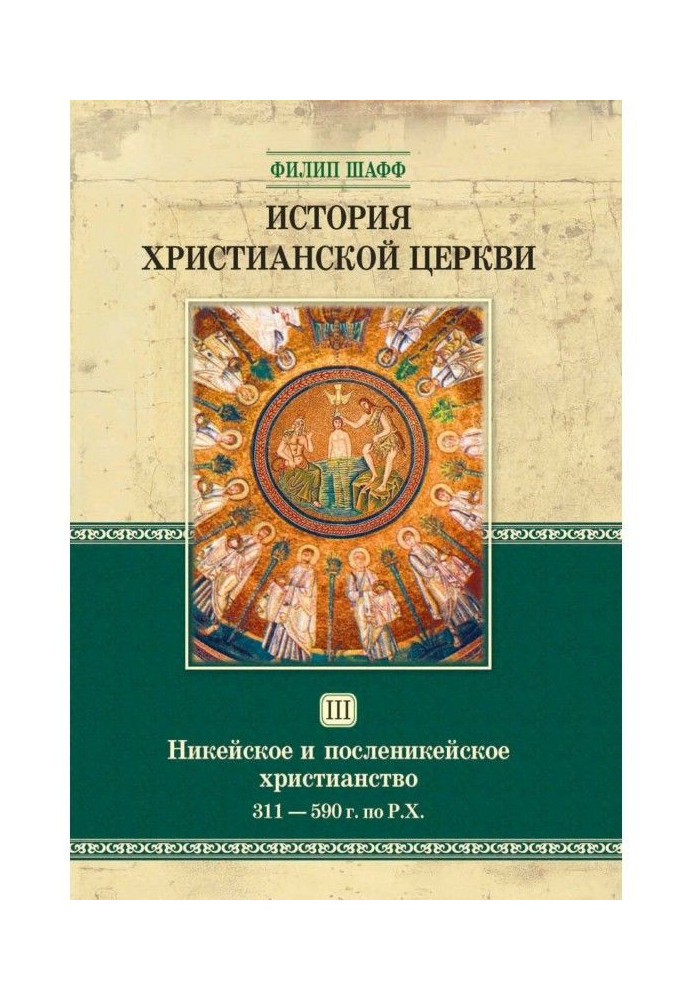 ФИЛИП ШАФФ

ИСТОРИЯ ХРИСТИАНСКОЙ ЦЕРКВИ

III

Никейское и посленикейское христианство

311 — 590 г. по Р.Х.